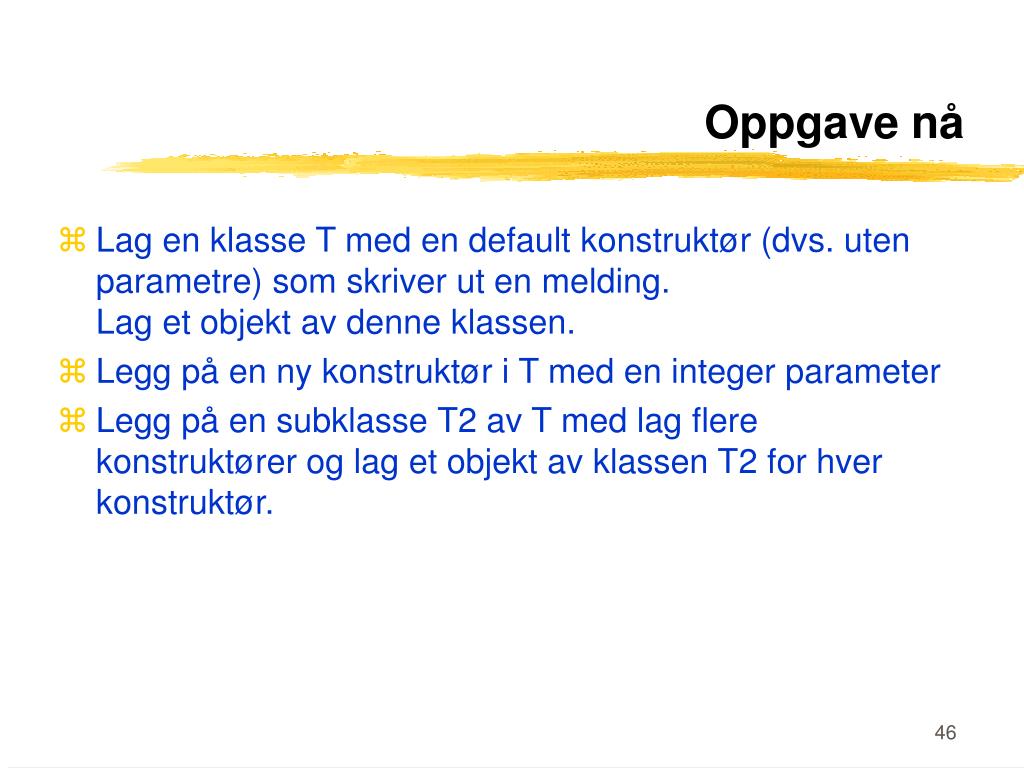 Oppgave nå

⌘ Lag en klasse T med en default konstruktør (dvs. uten parametre) som skriver ut en melding.
Lag et objekt av denne klassen.

⌘ Legg på en ny konstruktør i T med en integer parameter

⌘ Legg på en subklasse T2 av T med lag flere konstruktører og lag et objekt av klassen T2 for hver konstruktør.

46